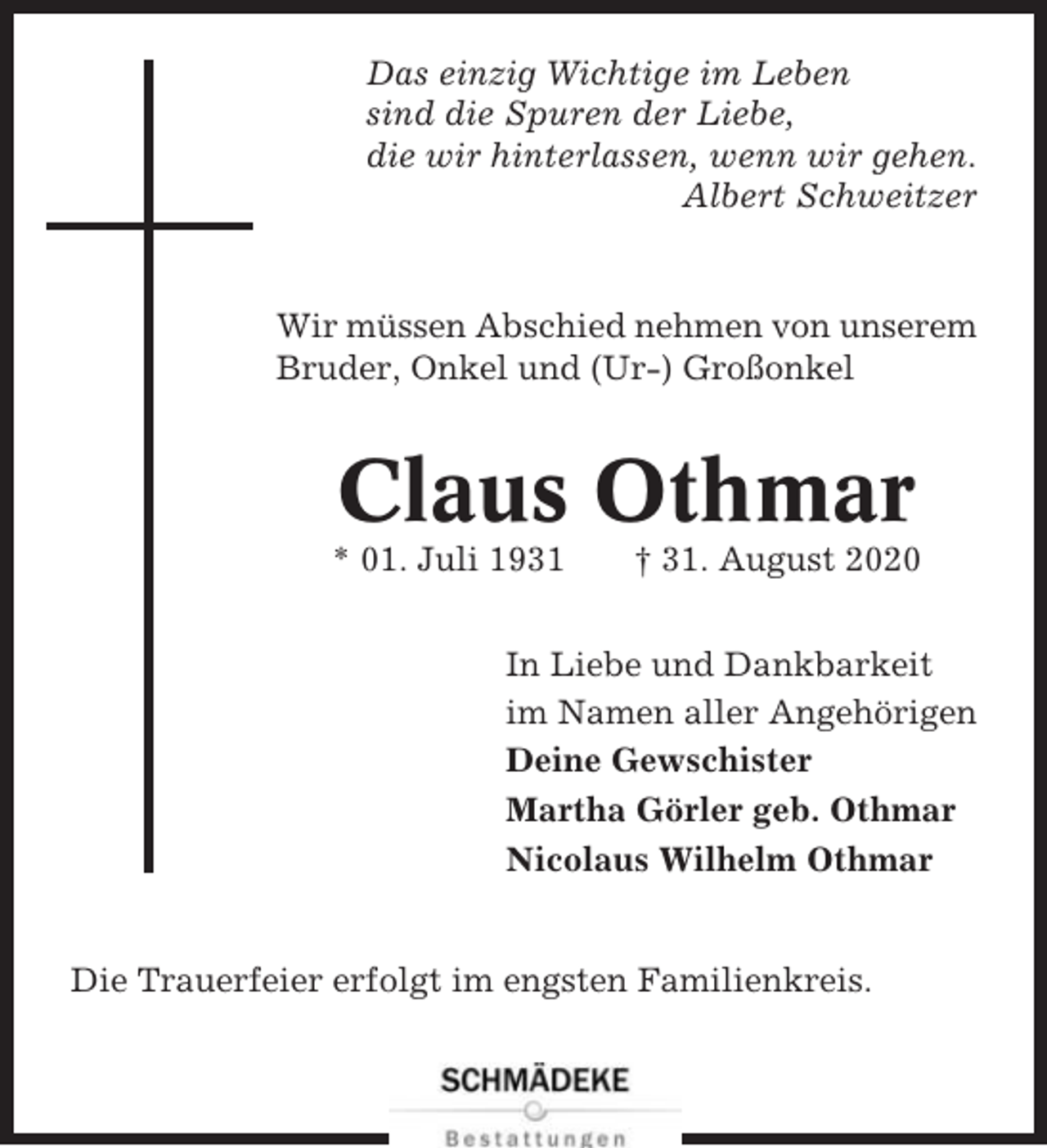 Das einzig Wichtige im Leben
sind die Spuren der Liebe,
die wir hinterlassen, wenn wir gehen.
Albert Schweitzer

Wir müssen Abschied nehmen von unserem Bruder, Onkel und (Ur-) Großonkel

Claus Othmar

* 01. Juli 1931 † 31. August 2020

In Liebe und Dankbarkeit
im Namen aller Angehörigen
Deine Gewschister
Martha Görler geb. Othmar
Nicolaus Wilhelm Othmar

Die Trauerfeier erfolgt im engsten Familienkreis.

SCHMÄDEKE
Bestattungen